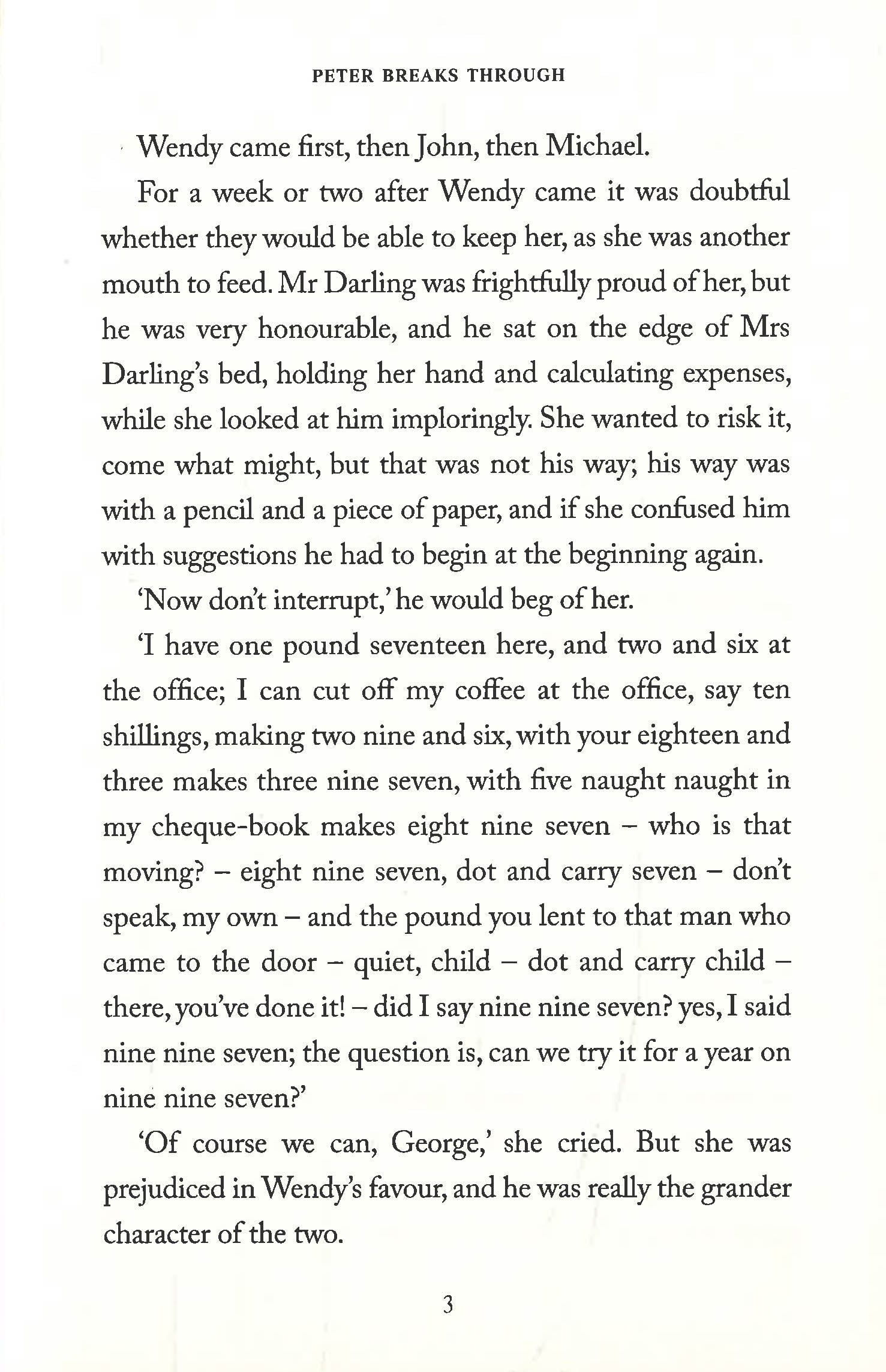 PETER BREAKS THROUGH

Wendy came first, then John, then Michael.

For a week or two after Wendy came it was doubtful whether they would be able to keep her, as she was another mouth to feed. Mr Darling was frightfully proud of her, but he was very honourable, and he sat on the edge of Mrs Darling's bed, holding her hand and calculating expenses, while she looked at him imploringly. She wanted to risk it, come what might, but that was not his way; his way was with a pencil and a piece of paper, and if she confused him with suggestions he had to begin at the beginning again.

'Now don't interrupt,' he would beg of her.

'I have one pound seventeen here, and two and six at the office; I can cut off my coffee at the office, say ten shillings, making two nine and six, with your eighteen and three makes three nine seven, with five naught naught in my cheque-book makes eight nine seven – who is that moving? – eight nine seven, dot and carry seven – don't speak, my own – and the pound you lent to that man who came to the door – quiet, child – dot and carry child – there, you've done it! – did I say nine nine seven? yes, I said nine nine seven; the question is, can we try it for a year on nine nine seven?'

'Of course we can, George,' she cried. But she was prejudiced in Wendy's favour, and he was really the grander character of the two.

3